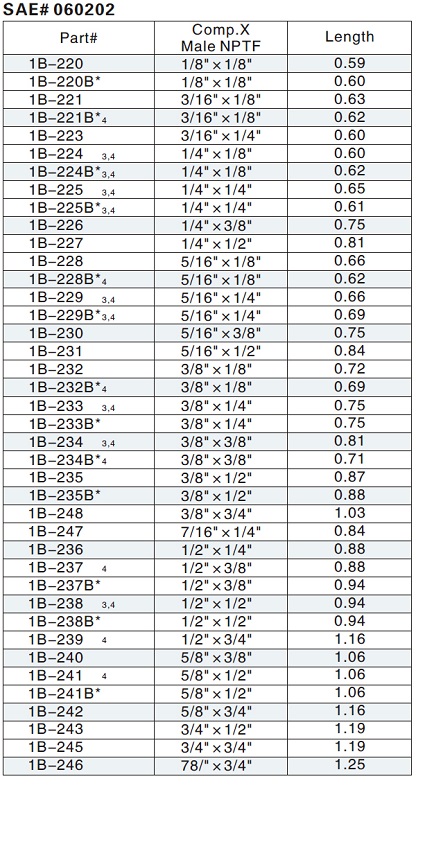 SAE# 060202

| Part# | Comp.X Male NPTF | Length |
|---|---|---|
| 1B–220 | 1/8" × 1/8" | 0.59 |
| 1B–220B* | 1/8" × 1/8" | 0.60 |
| 1B–221 | 3/16" × 1/8" | 0.63 |
| 1B–221B*$_4$ | 3/16" × 1/8" | 0.62 |
| 1B–223 | 3/16" × 1/4" | 0.60 |
| 1B–224 $_{3,4}$ | 1/4" × 1/8" | 0.60 |
| 1B–224B*$_{3,4}$ | 1/4" × 1/8" | 0.62 |
| 1B–225 $_{3,4}$ | 1/4" × 1/4" | 0.65 |
| 1B–225B*$_{3,4}$ | 1/4" × 1/4" | 0.61 |
| 1B–226 | 1/4" × 3/8" | 0.75 |
| 1B–227 | 1/4" × 1/2" | 0.81 |
| 1B–228 | 5/16" × 1/8" | 0.66 |
| 1B–228B*$_4$ | 5/16" × 1/8" | 0.62 |
| 1B–229 $_{3,4}$ | 5/16" × 1/4" | 0.66 |
| 1B–229B*$_{3,4}$ | 5/16" × 1/4" | 0.69 |
| 1B–230 | 5/16" × 3/8" | 0.75 |
| 1B–231 | 5/16" × 1/2" | 0.84 |
| 1B–232 | 3/8" × 1/8" | 0.72 |
| 1B–232B*$_4$ | 3/8" × 1/8" | 0.69 |
| 1B–233 $_{3,4}$ | 3/8" × 1/4" | 0.75 |
| 1B–233B* | 3/8" × 1/4" | 0.75 |
| 1B–234 $_{3,4}$ | 3/8" × 3/8" | 0.81 |
| 1B–234B*$_4$ | 3/8" × 3/8" | 0.71 |
| 1B–235 | 3/8" × 1/2" | 0.87 |
| 1B–235B* | 3/8" × 1/2" | 0.88 |
| 1B–248 | 3/8" × 3/4" | 1.03 |
| 1B–247 | 7/16" × 1/4" | 0.84 |
| 1B–236 | 1/2" × 1/4" | 0.88 |
| 1B–237 $_4$ | 1/2" × 3/8" | 0.88 |
| 1B–237B* | 1/2" × 3/8" | 0.94 |
| 1B–238 $_{3,4}$ | 1/2" × 1/2" | 0.94 |
| 1B–238B* | 1/2" × 1/2" | 0.94 |
| 1B–239 $_4$ | 1/2" × 3/4" | 1.16 |
| 1B–240 | 5/8" × 3/8" | 1.06 |
| 1B–241 $_4$ | 5/8" × 1/2" | 1.06 |
| 1B–241B* | 5/8" × 1/2" | 1.06 |
| 1B–242 | 5/8" × 3/4" | 1.16 |
| 1B–243 | 3/4" × 1/2" | 1.19 |
| 1B–245 | 3/4" × 3/4" | 1.19 |
| 1B–246 | 78/" × 3/4" | 1.25 |